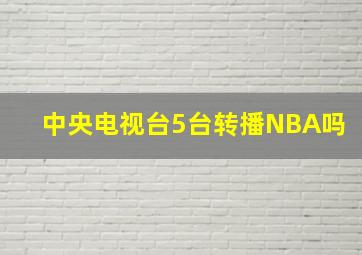 中央电视台5台转播NBA吗